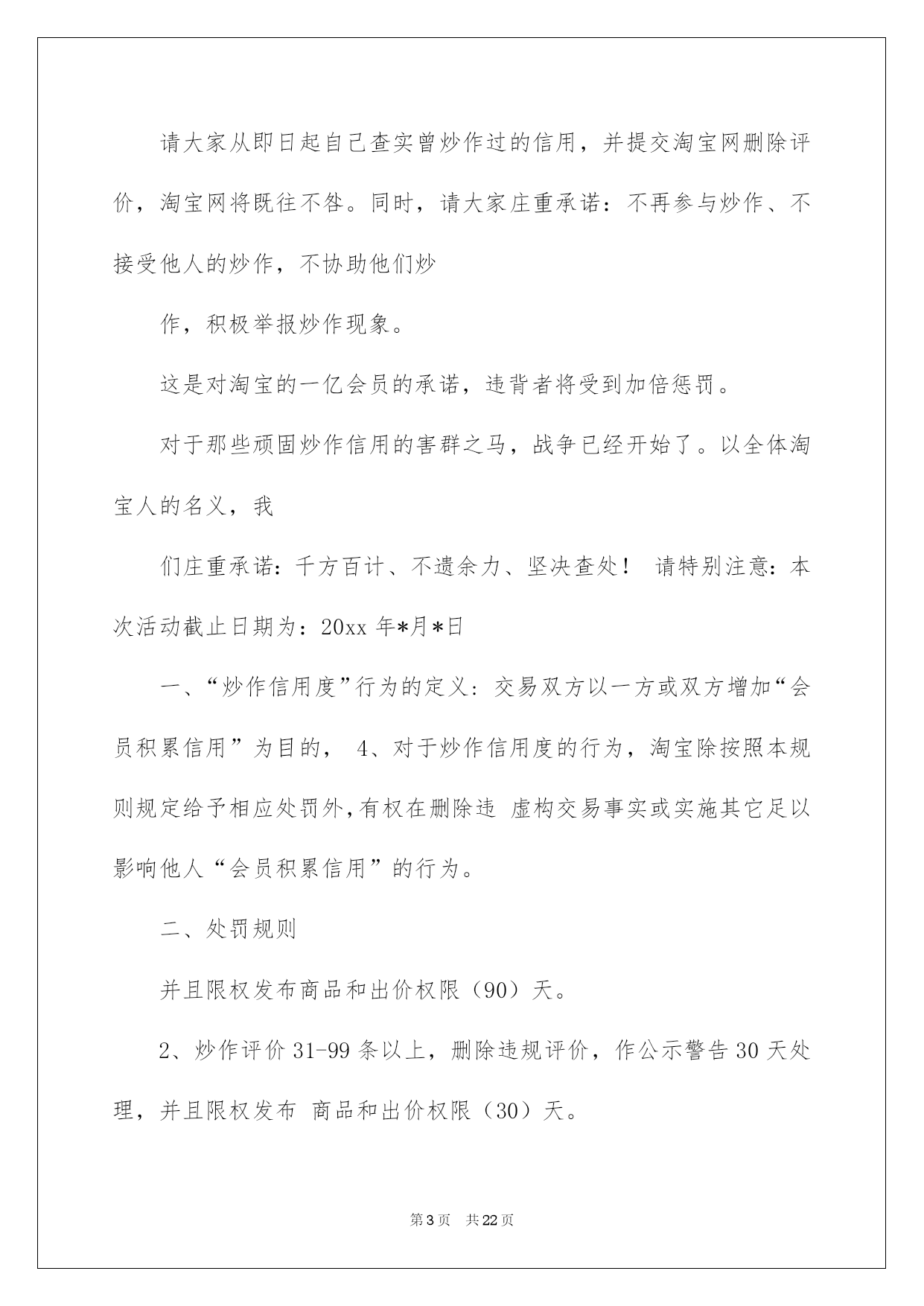 请大家从即日起自己查实曾炒作过的信用，并提交淘宝网删除评价，淘宝网将既往不咎。同时，请大家庄重承诺：不再参与炒作、不接受他人的炒作，不协助他们炒

作，积极举报炒作现象。

这是对淘宝的一亿会员的承诺，违背者将受到加倍惩罚。

对于那些顽固炒作信用的害群之马，战争已经开始了。以全体淘宝人的名义，我

们庄重承诺：千方百计、不遗余力、坚决查处！ 请特别注意：本次活动截止日期为：20xx 年*月*日

一、“炒作信用度”行为的定义：交易双方以一方或双方增加“会员积累信用”为目的， 4、对于炒作信用度的行为，淘宝除按照本规则规定给予相应处罚外，有权在删除违 虚构交易事实或实施其它足以影响他人“会员积累信用”的行为。

二、处罚规则

并且限权发布商品和出价权限（90）天。

2、炒作评价 31-99 条以上，删除违规评价，作公示警告 30 天处理，并且限权发布 商品和出价权限（30）天。

第 3 页 共 22 页